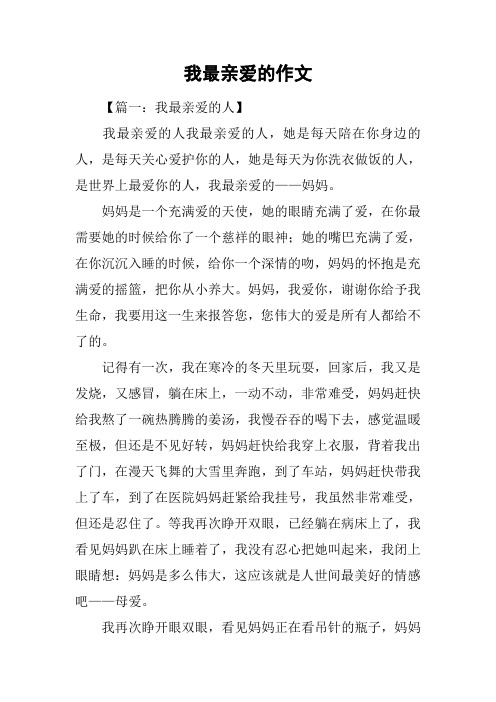 我最亲爱的作文

【篇一：我最亲爱的人】

我最亲爱的人我最亲爱的人，她是每天陪在你身边的人，是每天关心爱护你的人，她是每天为你洗衣做饭的人，是世界上最爱你的人，我最亲爱的——妈妈。

妈妈是一个充满爱的天使，她的眼睛充满了爱，在你最需要她的时候给你了一个慈祥的眼神；她的嘴巴充满了爱，在你沉沉入睡的时候，给你一个深情的吻，妈妈的怀抱是充满爱的摇篮，把你从小养大。妈妈，我爱你，谢谢你给予我生命，我要用这一生来报答您，您伟大的爱是所有人都给不了的。

记得有一次，我在寒冷的冬天里玩耍，回家后，我又是发烧，又感冒，躺在床上，一动不动，非常难受，妈妈赶快给我熬了一碗热腾腾的姜汤，我慢吞吞的喝下去，感觉温暖至极，但还是不见好转，妈妈赶快给我穿上衣服，背着我出了门，在漫天飞舞的大雪里奔跑，到了车站，妈妈赶快带我上了车，到了在医院妈妈赶紧给我挂号，我虽然非常难受，但还是忍住了。等我再次睁开双眼，已经躺在病床上了，我看见妈妈趴在床上睡着了，我没有忍心把她叫起来，我闭上眼睛想：妈妈是多么伟大，这应该就是人世间最美好的情感吧——母爱。

我再次睁开眼双眼，看见妈妈正在看吊针的瓶子，妈妈